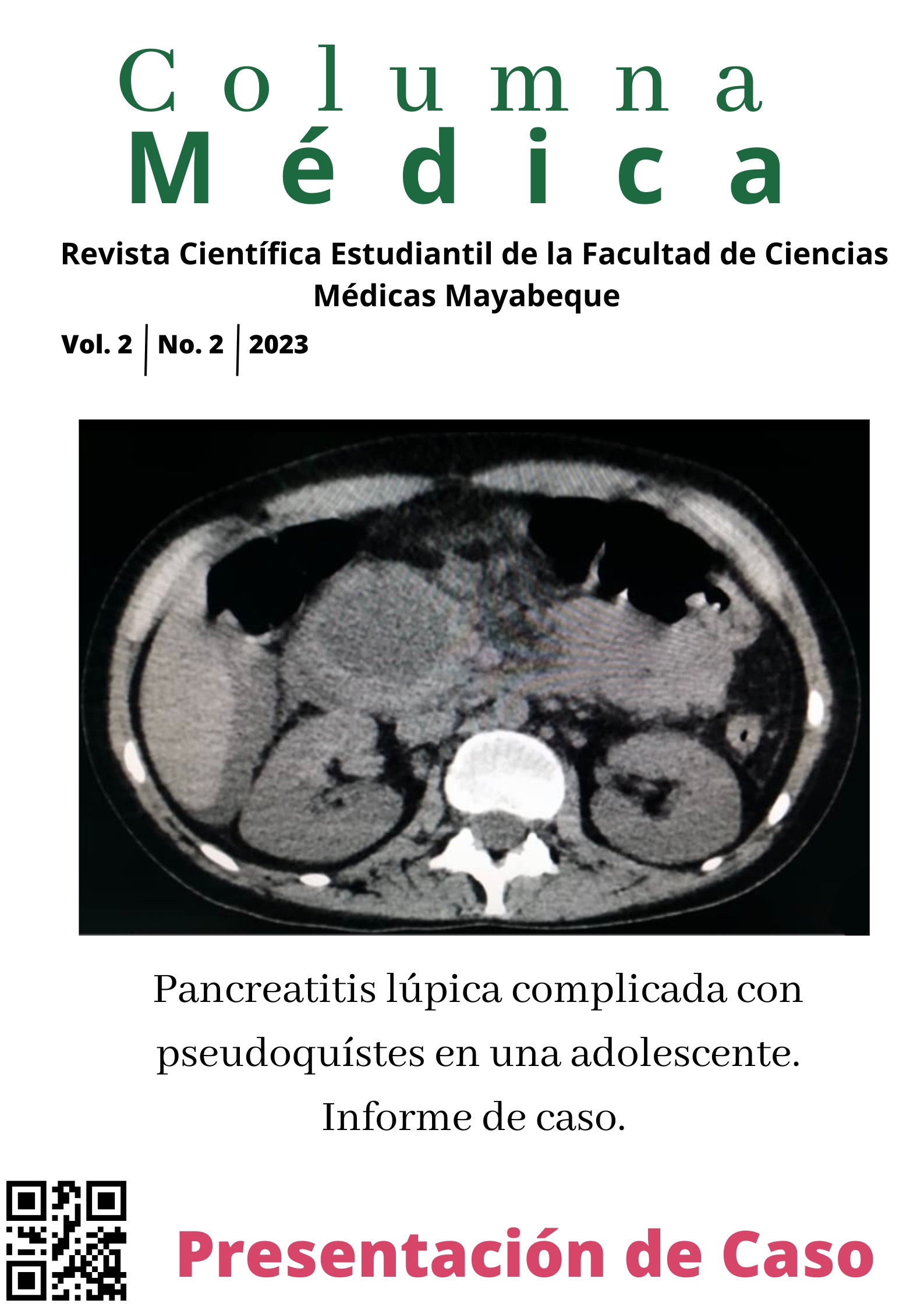 Columna
Médica

Revista Científica Estudiantil de la Facultad de Ciencias Médicas Mayabeque

Vol. 2 | No. 2 | 2023

Pancreatitis lúpica complicada con pseudoquístes en una adolescente. Informe de caso.

Presentación de Caso